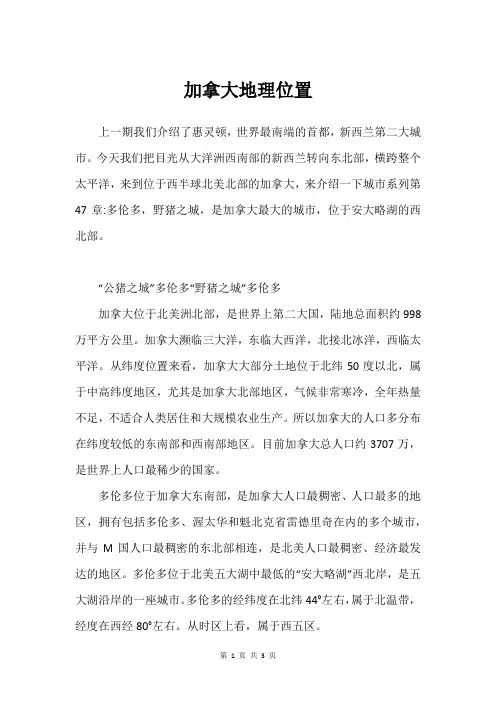 加拿大地理位置

上一期我们介绍了惠灵顿，世界最南端的首都，新西兰第二大城市。今天我们把目光从大洋洲西南部的新西兰转向东北部，横跨整个太平洋，来到位于西半球北美北部的加拿大，来介绍一下城市系列第47章:多伦多，野猪之城，是加拿大最大的城市，位于安大略湖的西北部。

“公猪之城”多伦多“野猪之城”多伦多

加拿大位于北美洲北部，是世界上第二大国，陆地总面积约998万平方公里。加拿大濒临三大洋，东临大西洋，北接北冰洋，西临太平洋。从纬度位置来看，加拿大大部分土地位于北纬50度以北，属于中高纬度地区，尤其是加拿大北部地区，气候非常寒冷，全年热量不足，不适合人类居住和大规模农业生产。所以加拿大的人口多分布在纬度较低的东南部和西南部地区。目前加拿大总人口约3707万，是世界上人口最稀少的国家。

多伦多位于加拿大东南部，是加拿大人口最稠密、人口最多的地区，拥有包括多伦多、渥太华和魁北克省雷德里奇在内的多个城市，并与M国人口最稠密的东北部相连，是北美人口最稠密、经济最发达的地区。多伦多位于北美五大湖中最低的“安大略湖”西北岸，是五大湖沿岸的一座城市。多伦多的经纬度在北纬44°左右，属于北温带，经度在西经80°左右。从时区上看，属于西五区。

第 1 页 共 3 页